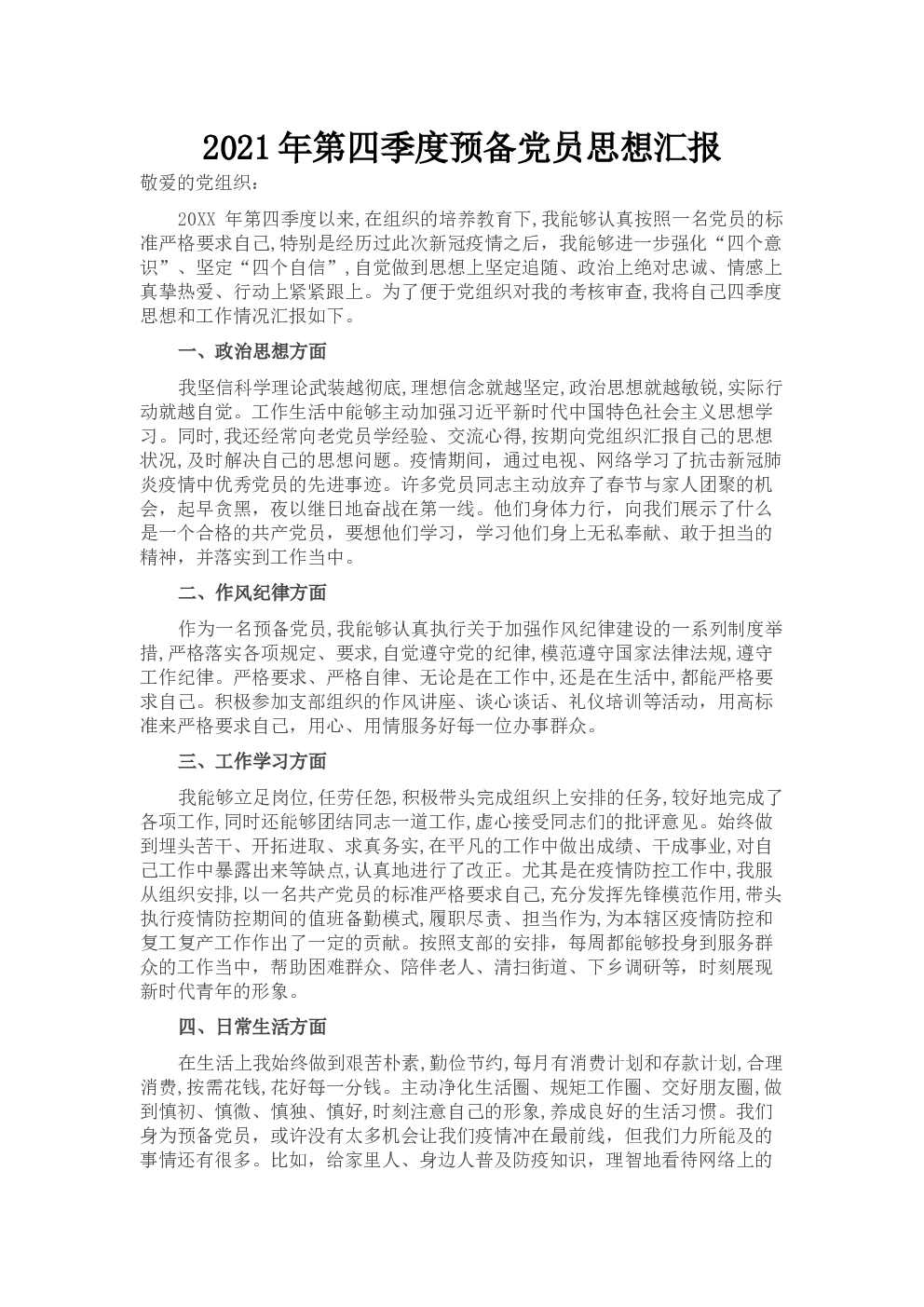 2021年第四季度预备党员思想汇报

敬爱的党组织：

20XX 年第四季度以来,在组织的培养教育下,我能够认真按照一名党员的标准严格要求自己,特别是经历过此次新冠疫情之后，我能够进一步强化“四个意识”、坚定“四个自信”,自觉做到思想上坚定追随、政治上绝对忠诚、情感上真挚热爱、行动上紧紧跟上。为了便于党组织对我的考核审查,我将自己四季度思想和工作情况汇报如下。

一、政治思想方面

我坚信科学理论武装越彻底,理想信念就越坚定,政治思想就越敏锐,实际行动就越自觉。工作生活中能够主动加强习近平新时代中国特色社会主义思想学习。同时,我还经常向老党员学经验、交流心得,按期向党组织汇报自己的思想状况,及时解决自己的思想问题。疫情期间，通过电视、网络学习了抗击新冠肺炎疫情中优秀党员的先进事迹。许多党员同志主动放弃了春节与家人团聚的机会，起早贪黑，夜以继日地奋战在第一线。他们身体力行，向我们展示了什么是一个合格的共产党员，要想他们学习，学习他们身上无私奉献、敢于担当的精神，并落实到工作当中。

二、作风纪律方面

作为一名预备党员,我能够认真执行关于加强作风纪律建设的一系列制度举措,严格落实各项规定、要求,自觉遵守党的纪律,模范遵守国家法律法规,遵守工作纪律。严格要求、严格自律、无论是在工作中,还是在生活中,都能严格要求自己。积极参加支部组织的作风讲座、谈心谈话、礼仪培训等活动，用高标准来严格要求自己，用心、用情服务好每一位办事群众。

三、工作学习方面

我能够立足岗位,任劳任怨,积极带头完成组织上安排的任务,较好地完成了各项工作,同时还能够团结同志一道工作,虚心接受同志们的批评意见。始终做到埋头苦干、开拓进取、求真务实,在平凡的工作中做出成绩、干成事业,对自己工作中暴露出来等缺点,认真地进行了改正。尤其是在疫情防控工作中,我服从组织安排,以一名共产党员的标准严格要求自己,充分发挥先锋模范作用,带头执行疫情防控期间的值班备勤模式,履职尽责、担当作为,为本辖区疫情防控和复工复产工作作出了一定的贡献。按照支部的安排，每周都能够投身到服务群众的工作当中，帮助困难群众、陪伴老人、清扫街道、下乡调研等，时刻展现新时代青年的形象。

四、日常生活方面

在生活上我始终做到艰苦朴素,勤俭节约,每月有消费计划和存款计划,合理消费,按需花钱,花好每一分钱。主动净化生活圈、规矩工作圈、交好朋友圈,做到慎初、慎微、慎独、慎好,时刻注意自己的形象,养成良好的生活习惯。我们身为预备党员，或许没有太多机会让我们疫情冲在最前线，但我们力所能及的事情还有很多。比如，给家里人、身边人普及防疫知识，理智地看待网络上的